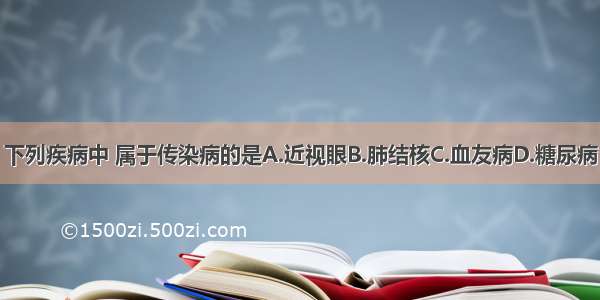 下列疾病中 属于传染病的是A.近视眼B.肺结核C.血友病D.糖尿病

©1500zi.500zi.com